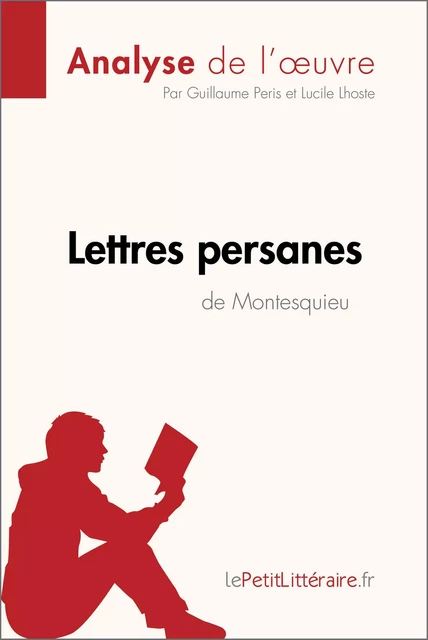 Analyse de l'œuvre
Par Guillaume Peris et Lucile Lhoste

Lettres persanes
de Montesquieu

lePetitLittéraire.fr